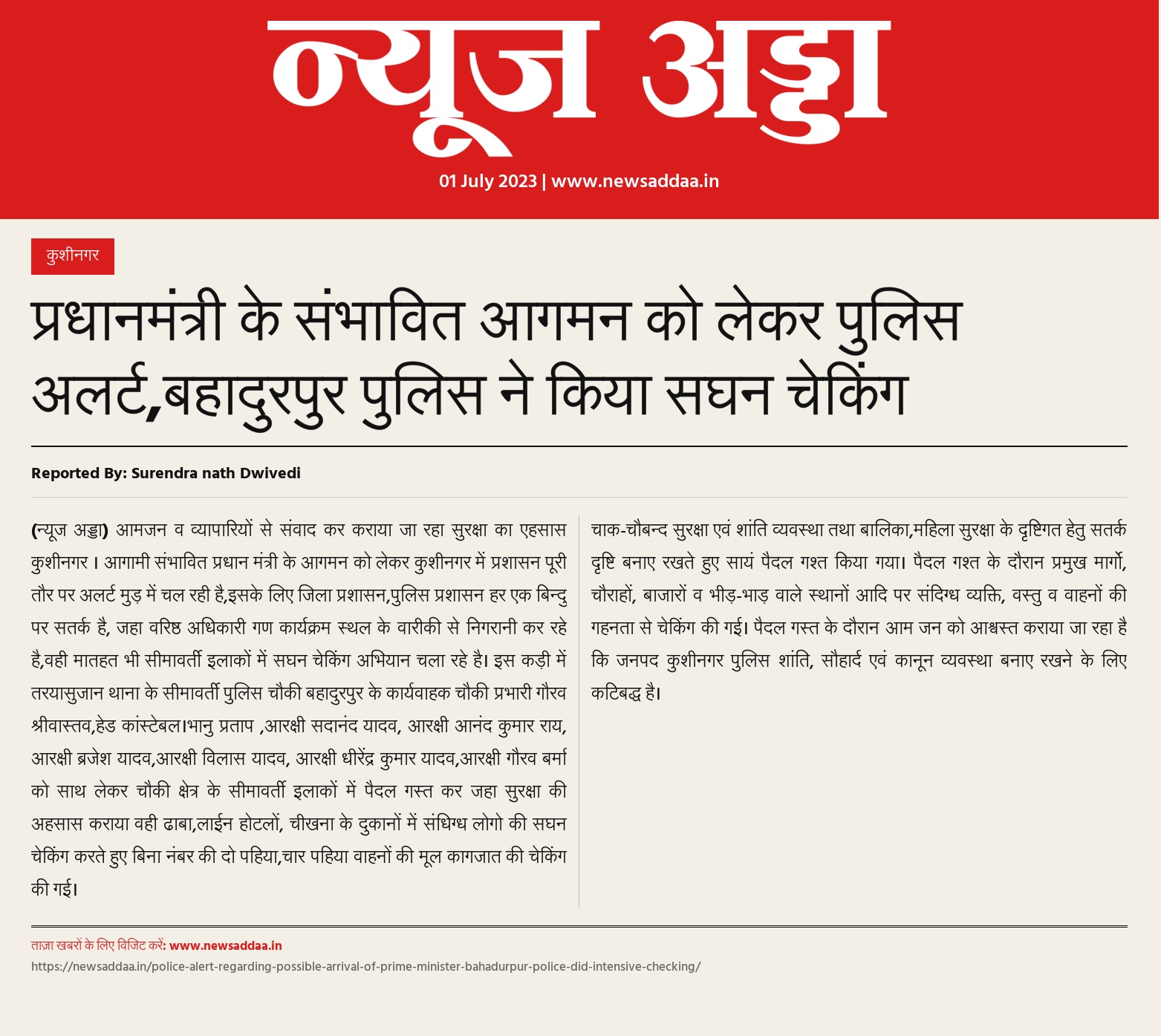 न्यूज अड्डा

01 July 2023 | www.newsaddaa.in

कुशीनगर

प्रधानमंत्री के संभावित आगमन को लेकर पुलिस अलर्ट,बहादुरपुर पुलिस ने किया सघन चेकिंग

Reported By: Surendra nath Dwivedi

(न्यूज अड्डा) आमजन व व्यापारियों से संवाद कर कराया जा रहा सुरक्षा का एहसास कुशीनगर । आगामी संभावित प्रधान मंत्री के आगमन को लेकर कुशीनगर में प्रशासन पूरी तौर पर अलर्ट मुड़ में चल रही है,इसके लिए जिला प्रशासन,पुलिस प्रशासन हर एक बिन्दु पर सतर्क है, जहा वरिष्ठ अधिकारी गण कार्यक्रम स्थल के वारीकी से निगरानी कर रहे है,वही मातहत भी सीमावर्ती इलाकों में सघन चेकिंग अभियान चला रहे है। इस कड़ी में तरयासुजान थाना के सीमावर्ती पुलिस चौकी बहादुरपुर के कार्यवाहक चौकी प्रभारी गौरव श्रीवास्तव,हेड कांस्टेबल।भानु प्रताप ,आरक्षी सदानंद यादव, आरक्षी आनंद कुमार राय, आरक्षी ब्रजेश यादव,आरक्षी विलास यादव, आरक्षी धीरेंद्र कुमार यादव,आरक्षी गौरव बर्मा को साथ लेकर चौकी क्षेत्र के सीमावर्ती इलाकों में पैदल गस्त कर जहा सुरक्षा की अहसास कराया वही ढाबा,लाईन होटलों, चीखना के दुकानों में संधिग्ध लोगो की सघन चेकिंग करते हुए बिना नंबर की दो पहिया,चार पहिया वाहनों की मूल कागजात की चेकिंग की गई।

चाक-चौबन्द सुरक्षा एवं शांति व्यवस्था तथा बालिका,महिला सुरक्षा के दृष्टिगत हेतु सतर्क दृष्टि बनाए रखते हुए सायं पैदल गश्त किया गया। पैदल गश्त के दौरान प्रमुख मार्गो, चौराहों, बाजारों व भीड़-भाड़ वाले स्थानों आदि पर संदिग्ध व्यक्ति, वस्तु व वाहनों की गहनता से चेकिंग की गई। पैदल गस्त के दौरान आम जन को आश्वस्त कराया जा रहा है कि जनपद कुशीनगर पुलिस शांति, सौहार्द एवं कानून व्यवस्था बनाए रखने के लिए कटिबद्ध है।

ताज़ा खबरों के लिए विजिट करें: www.newsaddaa.in
https://newsaddaa.in/police-alert-regarding-possible-arrival-of-prime-minister-bahadurpur-police-did-intensive-checking/